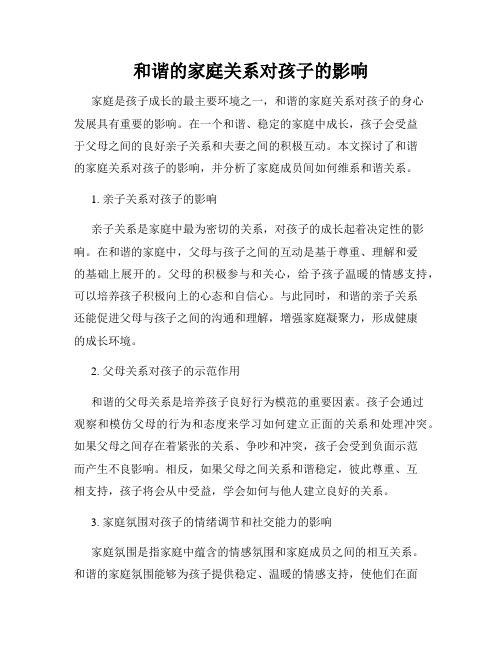 和谐的家庭关系对孩子的影响

家庭是孩子成长的最主要环境之一，和谐的家庭关系对孩子的身心发展具有重要的影响。在一个和谐、稳定的家庭中成长，孩子会受益于父母之间的良好亲子关系和夫妻之间的积极互动。本文探讨了和谐的家庭关系对孩子的影响，并分析了家庭成员间如何维系和谐关系。

1. 亲子关系对孩子的影响

亲子关系是家庭中最为密切的关系，对孩子的成长起着决定性的影响。在和谐的家庭中，父母与孩子之间的互动是基于尊重、理解和爱的基础上展开的。父母的积极参与和关心，给予孩子温暖的情感支持，可以培养孩子积极向上的心态和自信心。与此同时，和谐的亲子关系还能促进父母与孩子之间的沟通和理解，增强家庭凝聚力，形成健康的成长环境。

2. 父母关系对孩子的示范作用

和谐的父母关系是培养孩子良好行为模范的重要因素。孩子会通过观察和模仿父母的行为和态度来学习如何建立正面的关系和处理冲突。如果父母之间存在着紧张的关系、争吵和冲突，孩子会受到负面示范而产生不良影响。相反，如果父母之间关系和谐稳定，彼此尊重、互相支持，孩子将会从中受益，学会如何与他人建立良好的关系。

3. 家庭氛围对孩子的情绪调节和社交能力的影响

家庭氛围是指家庭中蕴含的情感氛围和家庭成员之间的相互关系。和谐的家庭氛围能够为孩子提供稳定、温暖的情感支持，使他们在面